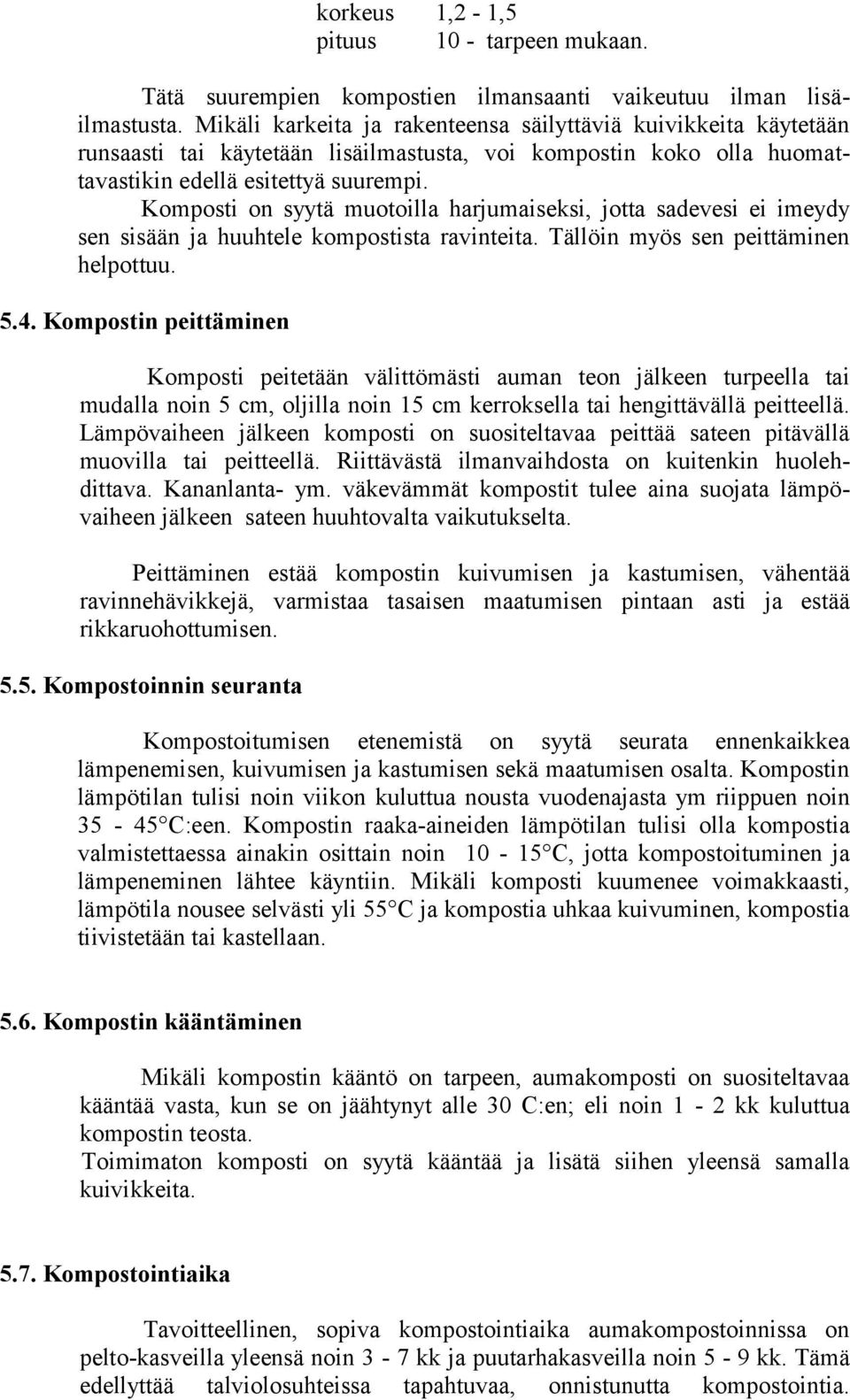 korkeus 1,2 - 1,5
pituus 10 - tarpeen mukaan.

Tätä suurempien kompostien ilmansaanti vaikeutuu ilman lisäilmastusta. Mikäli karkeita ja rakenteensa säilyttäviä kuivikkeita käytetään runsaasti tai käytetään lisäilmastusta, voi kompostin koko olla huomattavastikin edellä esitettyä suurempi.
Komposti on syytä muotoilla harjumaiseksi, jotta sadevesi ei imeydy sen sisään ja huuhtele kompostista ravinteita. Tällöin myös sen peittäminen helpottuu.

5.4. Kompostin peittäminen

Komposti peitetään välittömästi auman teon jälkeen turpeella tai mudalla noin 5 cm, oljilla noin 15 cm kerroksella tai hengittävällä peitteellä. Lämpövaiheen jälkeen komposti on suositeltavaa peittää sateen pitävällä muovilla tai peitteellä. Riittävästä ilmanvaihdosta on kuitenkin huolehdittava. Kananlanta- ym. väkevämmät kompostit tulee aina suojata lämpövaiheen jälkeen sateen huuhtovalta vaikutukselta.

Peittäminen estää kompostin kuivumisen ja kastumisen, vähentää ravinnehävikkejä, varmistaa tasaisen maatumisen pintaan asti ja estää rikkaruohottumisen.

5.5. Kompostoinnin seuranta

Kompostoitumisen etenemistä on syytä seurata ennenkaikkea lämpenemisen, kuivumisen ja kastumisen sekä maatumisen osalta. Kompostin lämpötilan tulisi noin viikon kuluttua nousta vuodenajasta ym riippuen noin 35 - 45°C:een. Kompostin raaka-aineiden lämpötilan tulisi olla kompostia valmistettaessa ainakin osittain noin 10 - 15°C, jotta kompostoituminen ja lämpeneminen lähtee käyntiin. Mikäli komposti kuumenee voimakkaasti, lämpötila nousee selvästi yli 55°C ja kompostia uhkaa kuivuminen, kompostia tiivistetään tai kastellaan.

5.6. Kompostin kääntäminen

Mikäli kompostin kääntö on tarpeen, aumakomposti on suositeltavaa kääntää vasta, kun se on jäähtynyt alle 30 C:en; eli noin 1 - 2 kk kuluttua kompostin teosta.
Toimimaton komposti on syytä kääntää ja lisätä siihen yleensä samalla kuivikkeita.

5.7. Kompostointiaika

Tavoitteellinen, sopiva kompostointiaika aumakompostoinnissa on pelto-kasveilla yleensä noin 3 - 7 kk ja puutarhakasveilla noin 5 - 9 kk. Tämä edellyttää talviolosuhteissa tapahtuvaa, onnistunutta kompostointia.